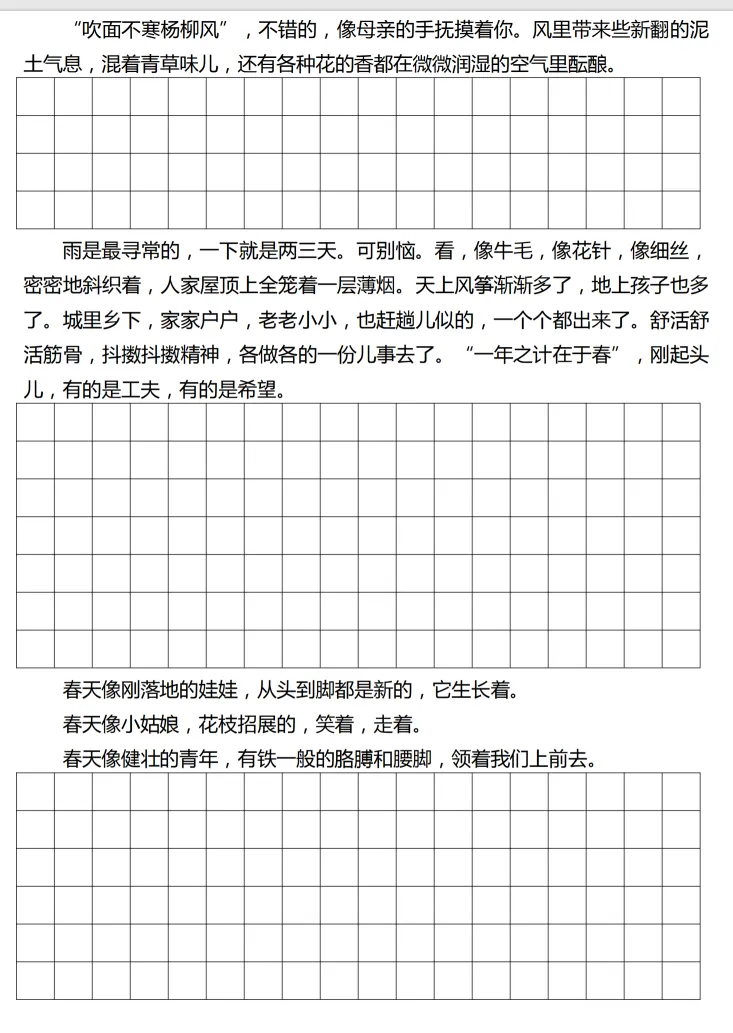 “吹面不寒杨柳风”，不错的，像母亲的手抚摸着你。风里带来些新翻的泥土气息，混着青草味儿，还有各种花的香都在微微润湿的空气里酝酿。

雨是最寻常的，一下就是两三天。可别恼。看，像牛毛，像花针，像细丝，密密地斜织着，人家屋顶上全笼着一层薄烟。天上风筝渐渐多了，地上孩子也多了。城里乡下，家家户户，老老小小，也赶趟儿似的，一个个都出来了。舒活舒活筋骨，抖擞抖擞精神，各做各的一份儿事去了。“一年之计在于春”，刚起头儿，有的是工夫，有的是希望。

春天像刚落地的娃娃，从头到脚都是新的，它生长着。

春天像小姑娘，花枝招展的，笑着，走着。

春天像健壮的青年，有铁一般的胳膊和腰脚，领着我们上前去。